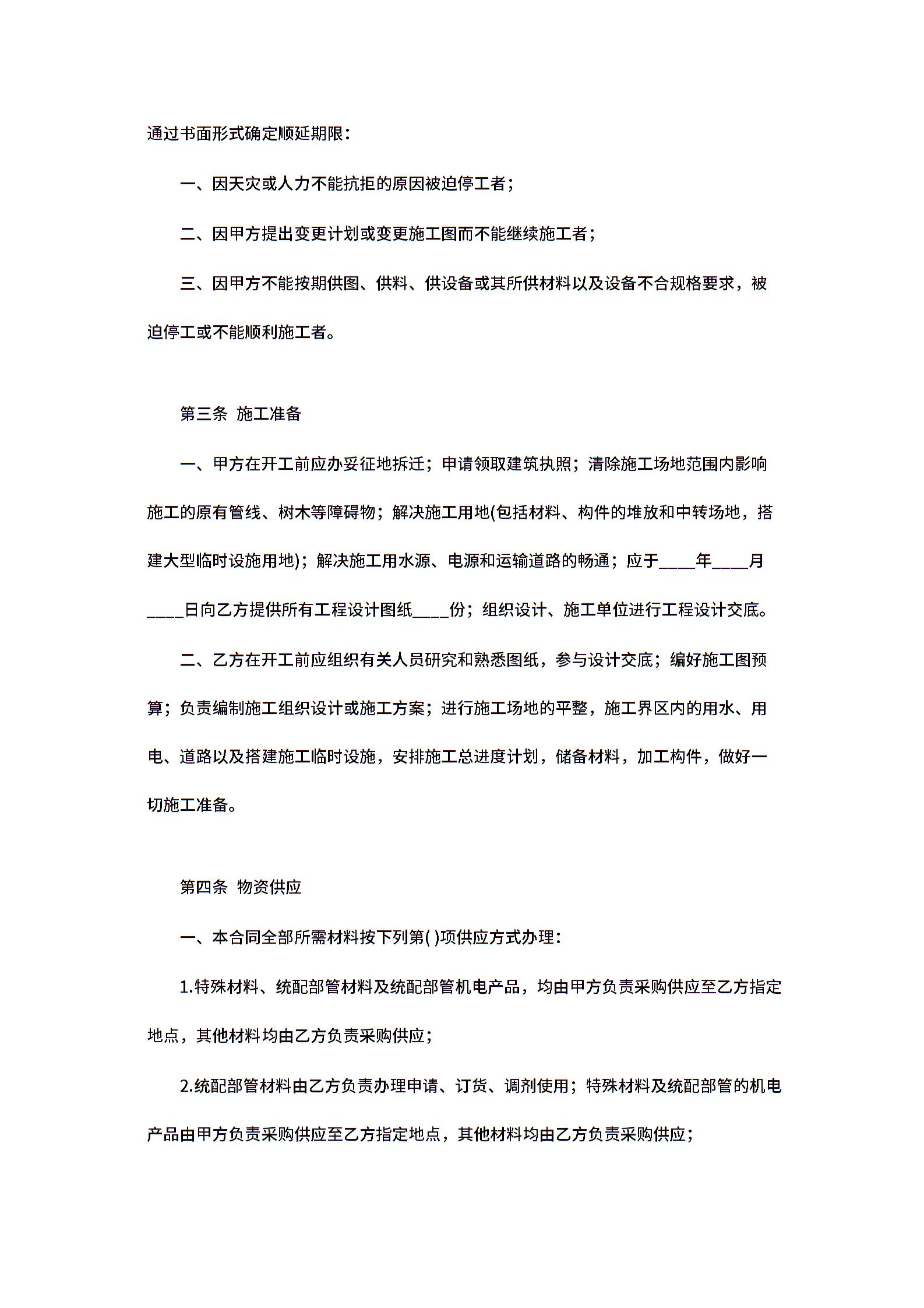 通过书面形式确定顺延期限：

一、因天灾或人力不能抗拒的原因被迫停工者；

二、因甲方提出变更计划或变更施工图而不能继续施工者；

三、因甲方不能按期供图、供料、供设备或其所供材料以及设备不合规格要求，被迫停工或不能顺利施工者。

第三条 施工准备

一、甲方在开工前应办妥征地拆迁；申请领取建筑执照；清除施工场地范围内影响施工的原有管线、树木等障碍物；解决施工用地(包括材料、构件的堆放和中转场地，搭建大型临时设施用地)；解决施工用水源、电源和运输道路的畅通；应于____年____月____日向乙方提供所有工程设计图纸____份；组织设计、施工单位进行工程设计交底。

二、乙方在开工前应组织有关人员研究和熟悉图纸，参与设计交底；编好施工图预算；负责编制施工组织设计或施工方案；进行施工场地的平整，施工界区内的用水、用电、道路以及搭建施工临时设施，安排施工总进度计划，储备材料，加工构件，做好一切施工准备。

第四条 物资供应

一、本合同全部所需材料按下列第( )项供应方式办理：

1.特殊材料、统配部管材料及统配部管机电产品，均由甲方负责采购供应至乙方指定地点，其他材料均由乙方负责采购供应；

2.统配部管材料由乙方负责办理申请、订货、调剂使用；特殊材料及统配部管的机电产品由甲方负责采购供应至乙方指定地点，其他材料均由乙方负责采购供应；